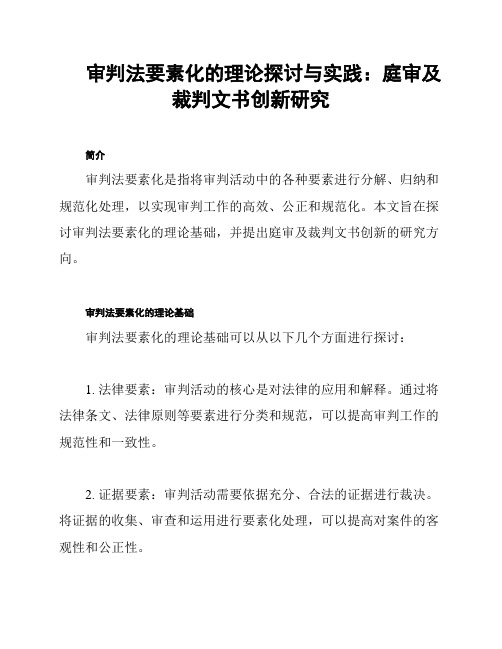 审判法要素化的理论探讨与实践：庭审及裁判文书创新研究

简介

审判法要素化是指将审判活动中的各种要素进行分解、归纳和规范化处理，以实现审判工作的高效、公正和规范化。本文旨在探讨审判法要素化的理论基础，并提出庭审及裁判文书创新的研究方向。

审判法要素化的理论基础

审判法要素化的理论基础可以从以下几个方面进行探讨：

1. 法律要素：审判活动的核心是对法律的应用和解释。通过将法律条文、法律原则等要素进行分类和规范，可以提高审判工作的规范性和一致性。

2. 证据要素：审判活动需要依据充分、合法的证据进行裁决。将证据的收集、审查和运用进行要素化处理，可以提高对案件的客观性和公正性。